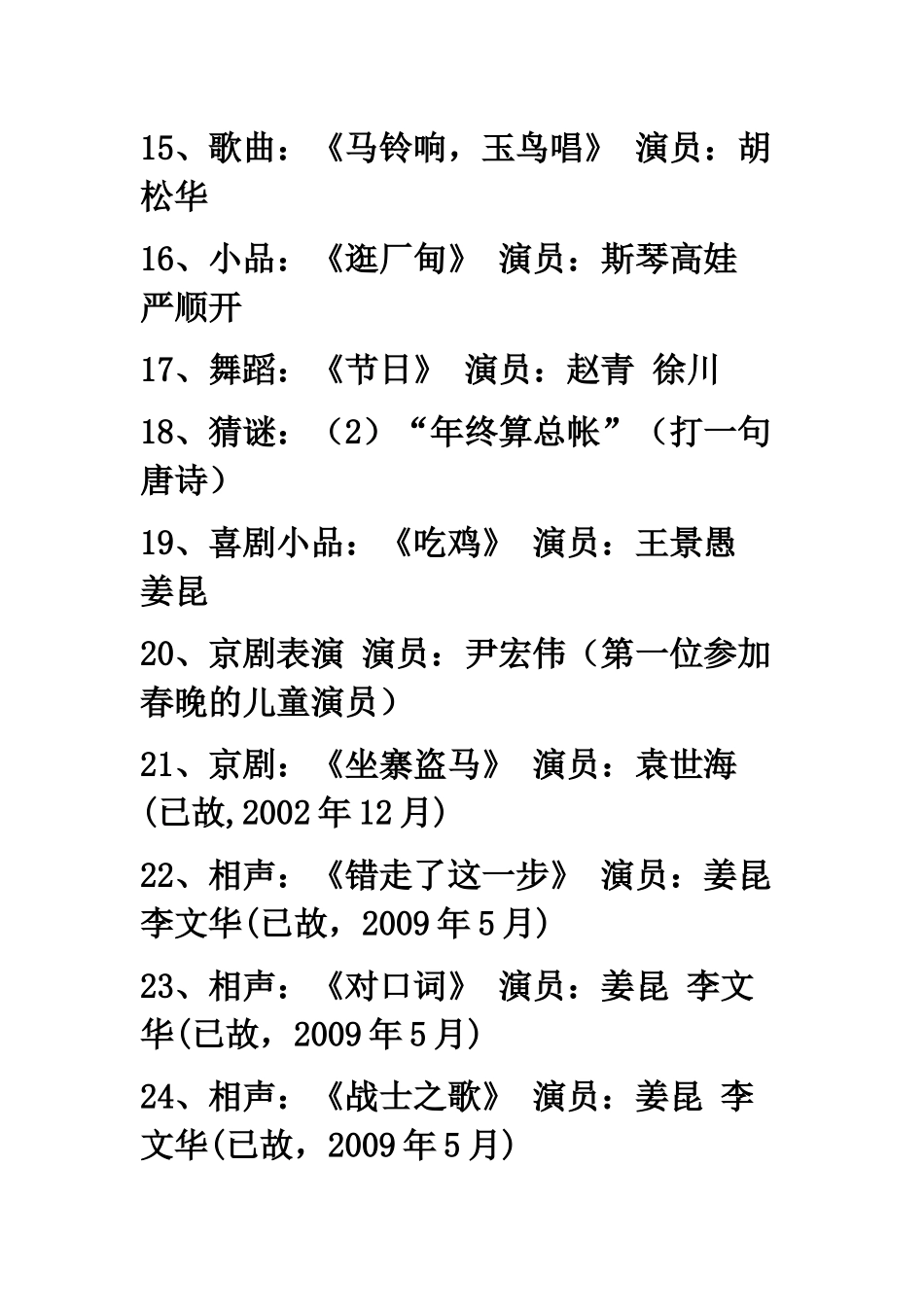 15、歌曲：《马铃响，玉鸟唱》 演员：胡松华

16、小品：《逛厂甸》 演员：斯琴高娃 严顺开

17、舞蹈：《节日》 演员：赵青 徐川

18、猜谜：（2）“年终算总帐”（打一句唐诗）

19、喜剧小品：《吃鸡》 演员：王景愚 姜昆

20、京剧表演 演员：尹宏伟（第一位参加春晚的儿童演员）

21、京剧：《坐寨盗马》 演员：袁世海(已故,2002年12月)

22、相声：《错走了这一步》 演员：姜昆 李文华(已故，2009年5月)

23、相声：《对口词》 演员：姜昆 李文华(已故，2009年5月)

24、相声：《战士之歌》 演员：姜昆 李文华(已故，2009年5月)